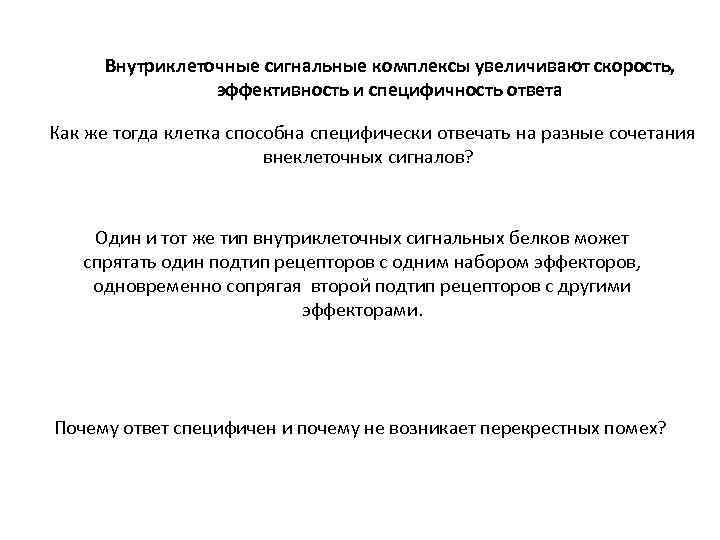 Внутриклеточные сигнальные комплексы увеличивают скорость, эффективность и специфичность ответа

Как же тогда клетка способна специфически отвечать на разные сочетания внеклеточных сигналов?

Один и тот же тип внутриклеточных сигнальных белков может спрятать один подтип рецепторов с одним набором эффекторов, одновременно сопрягая второй подтип рецепторов с другими эффекторами.

Почему ответ специфичен и почему не возникает перекрестных помех?